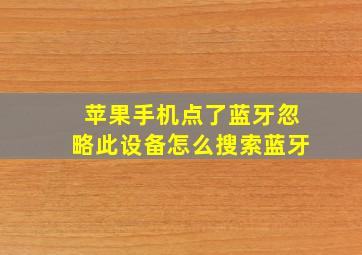 苹果手机点了蓝牙忽略此设备怎么搜索蓝牙